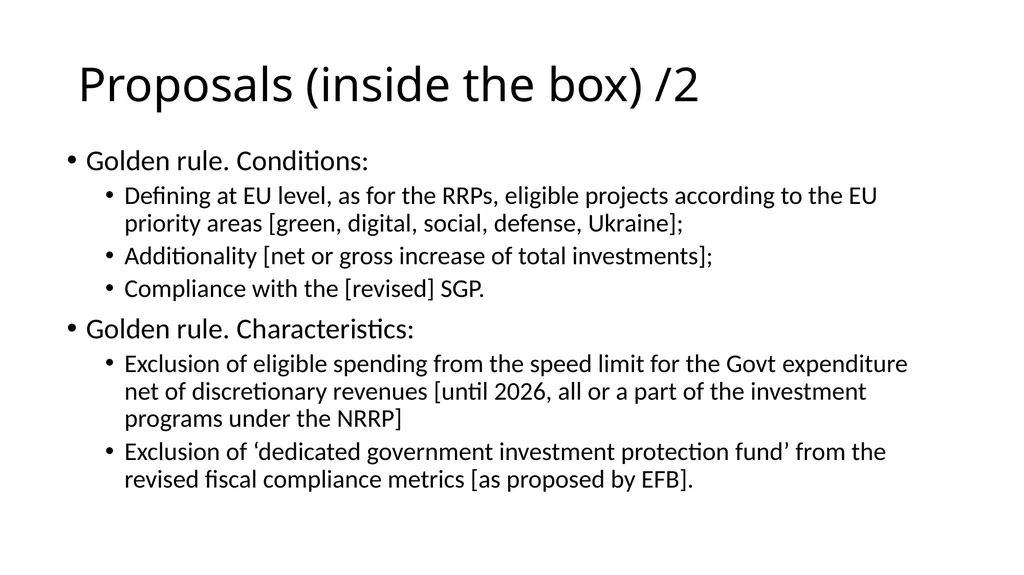 Proposals (inside the box) /2

• Golden rule. Conditions:
  • Defining at EU level, as for the RRPs, eligible projects according to the EU priority areas [green, digital, social, defense, Ukraine];
  • Additionality [net or gross increase of total investments];
  • Compliance with the [revised] SGP.
• Golden rule. Characteristics:
  • Exclusion of eligible spending from the speed limit for the Govt expenditure net of discretionary revenues [until 2026, all or a part of the investment programs under the NRRP]
  • Exclusion of ‘dedicated government investment protection fund’ from the revised fiscal compliance metrics [as proposed by EFB].